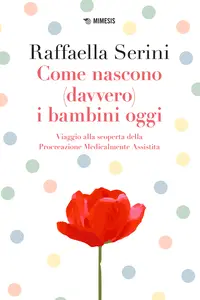 MIMESIS

Raffaella Serini
Come nascono (davvero) i bambini oggi

Viaggio alla scoperta della Procreazione Medicalmente Assistita